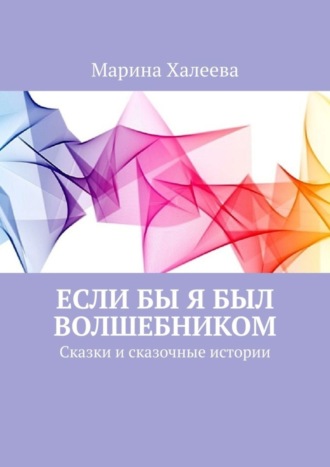 Марина Халеева

ЕСЛИ БЫ Я БЫЛ ВОЛШЕБНИКОМ

Сказки и сказочные истории